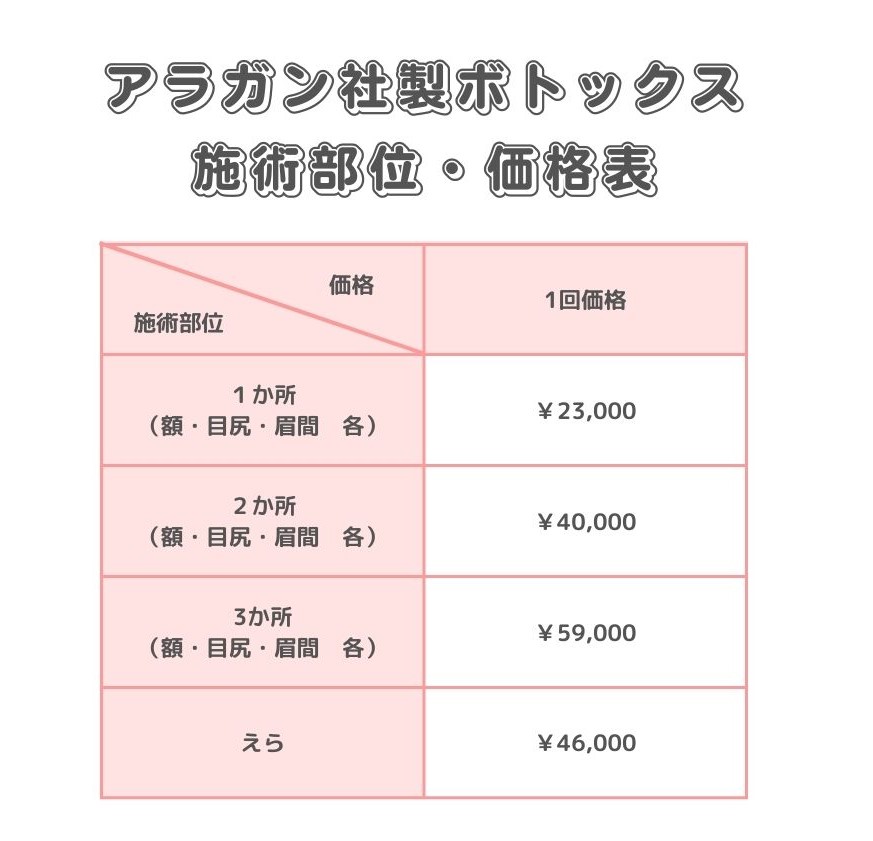 アラガン社製ボトックス
施術部位・価格表

| 価格 施術部位 | 1回価格 |
|---|---|
| 1か所（額・目尻・眉間　各） | ￥23,000 |
| 2か所（額・目尻・眉間　各） | ￥40,000 |
| 3か所（額・目尻・眉間　各） | ￥59,000 |
| えら | ￥46,000 |